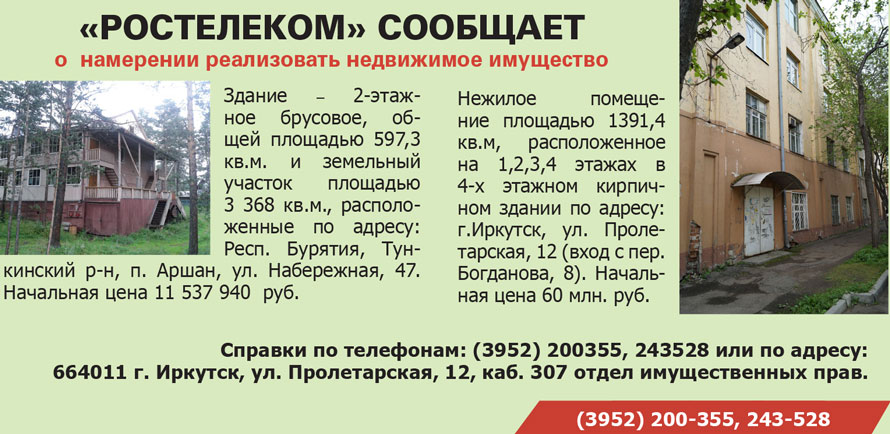 «РОСТЕЛЕКОМ» СООБЩАЕТ

о намерении реализовать недвижимое имущество

Здание – 2-этажное брусовое, общей площадью 597,3 кв.м. и земельный участок площадью 3 368 кв.м., расположенные по адресу: Респ. Бурятия, Тункинский р-н, п. Аршан, ул. Набережная, 47. Начальная цена 11 537 940 руб.

Нежилое помещение площадью 1391,4 кв.м, расположенное на 1,2,3,4 этажах в 4-х этажном кирпичном здании по адресу: г.Иркутск, ул. Пролетарская, 12 (вход с пер. Богданова, 8). Начальная цена 60 млн. руб.

Справки по телефонам: (3952) 200355, 243528 или по адресу: 664011 г. Иркутск, ул. Пролетарская, 12, каб. 307 отдел имущественных прав.

(3952) 200-355, 243-528